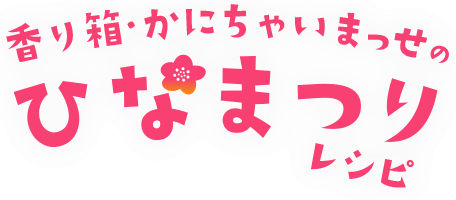 香り箱・かにちゃいまっせの
ひなまつり
レシピ